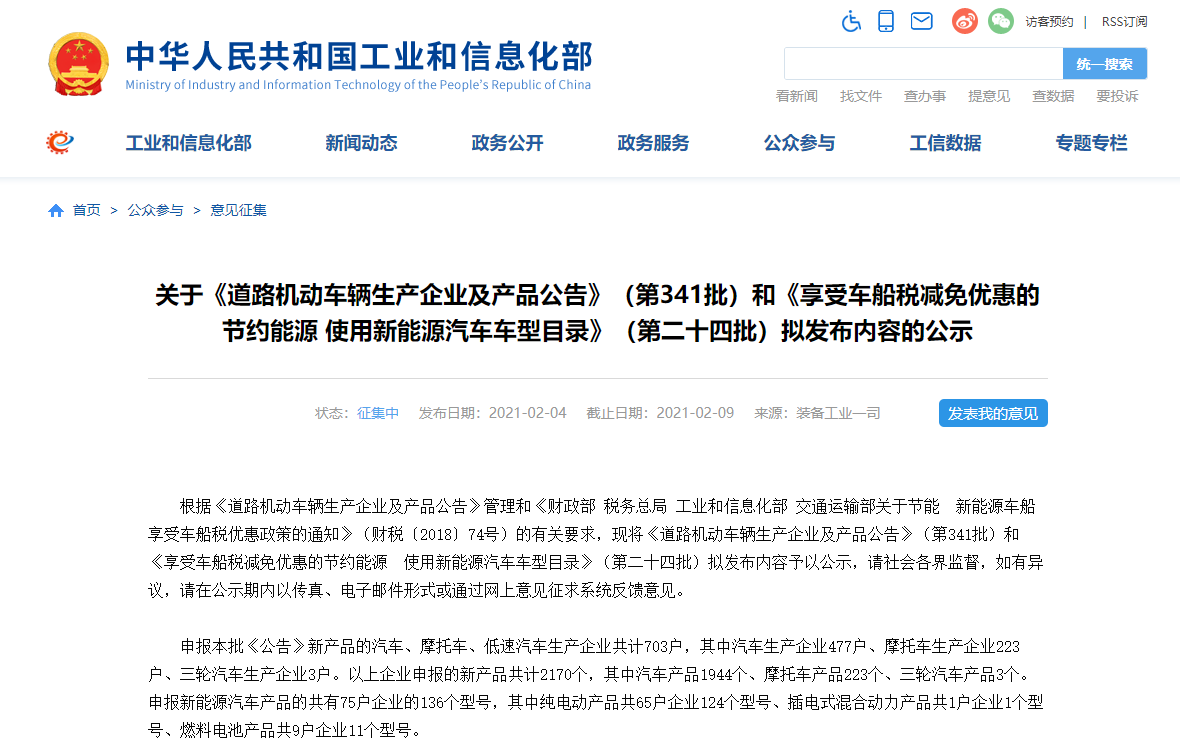 访客预约 | RSS订阅

中华人民共和国工业和信息化部
Ministry of Industry and Information Technology of the People's Republic of China

统一搜索

看新闻 找文件 查办事 提意见 查数据 要投诉

工业和信息化部 新闻动态 政务公开 政务服务 公众参与 工信数据 专题专栏

首页 > 公众参与 > 意见征集

关于《道路机动车辆生产企业及产品公告》（第341批）和《享受车船税减免优惠的节约能源 使用新能源汽车车型目录》（第二十四批）拟发布内容的公示

状态：征集中 发布日期：2021-02-04 截止日期：2021-02-09 来源：装备工业一司 发表我的意见

根据《道路机动车辆生产企业及产品公告》管理和《财政部 税务总局 工业和信息化部 交通运输部关于节能 新能源车船享受车船税优惠政策的通知》（财税〔2018〕74号）的有关要求，现将《道路机动车辆生产企业及产品公告》（第341批）和《享受车船税减免优惠的节约能源 使用新能源汽车车型目录》（第二十四批）拟发布内容予以公示，请社会各界监督，如有异议，请在公示期内以传真、电子邮件形式或通过网上意见征求系统反馈意见。

申报本批《公告》新产品的汽车、摩托车、低速汽车生产企业共计703户，其中汽车生产企业477户、摩托车生产企业223户、三轮汽车生产企业3户。以上企业申报的新产品共计2170个，其中汽车产品1944个、摩托车产品223个、三轮汽车产品3个。申报新能源汽车产品的共有75户企业的136个型号，其中纯电动产品共65户企业124个型号、插电式混合动力产品共1户企业1个型号、燃料电池产品共9户企业11个型号。